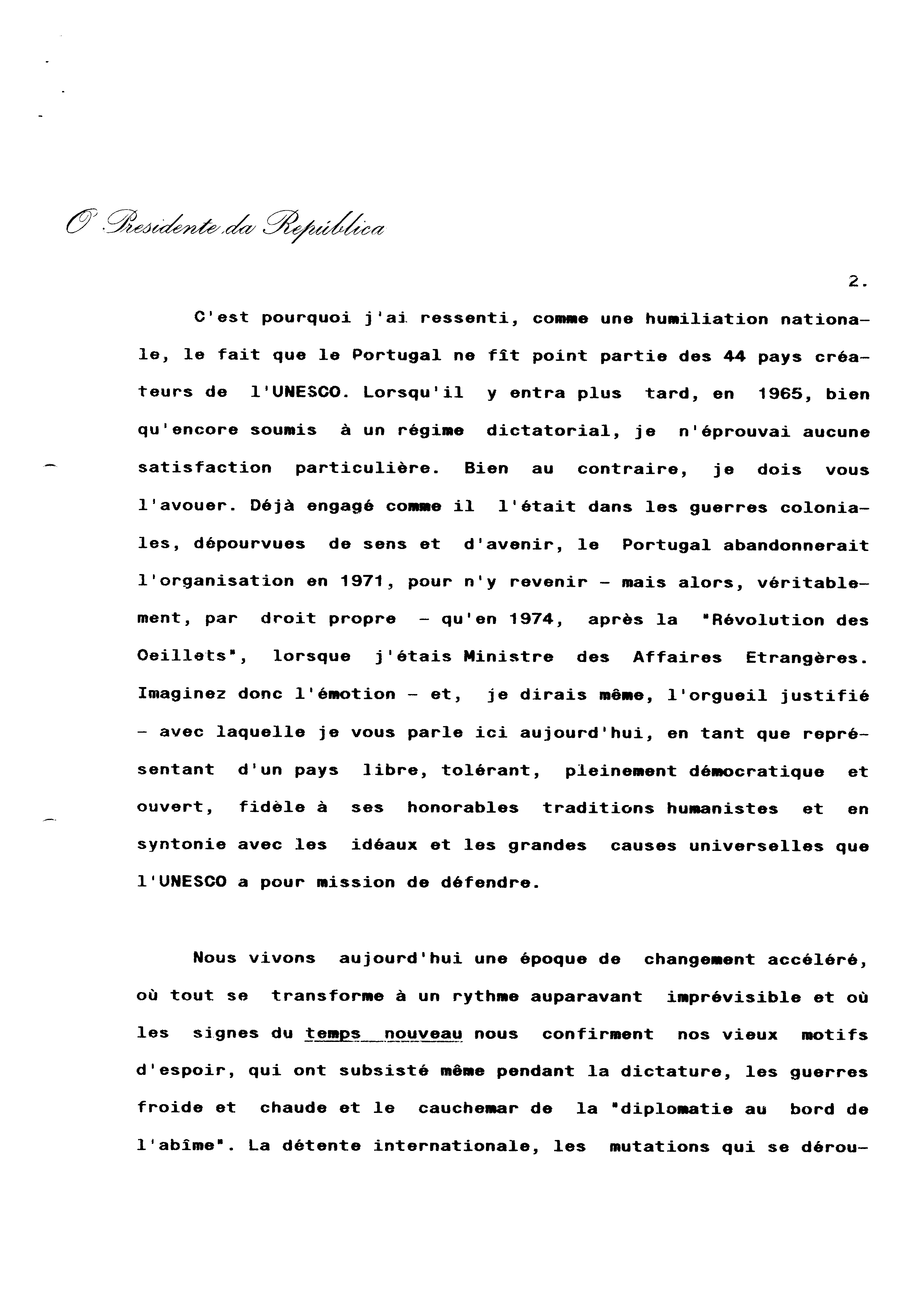 O Presidente da República

2.

C'est pourquoi j'ai ressenti, comme une humiliation nationale, le fait que le Portugal ne fît point partie des 44 pays créateurs de l'UNESCO. Lorsqu'il y entra plus tard, en 1965, bien qu'encore soumis à un régime dictatorial, je n'éprouvai aucune satisfaction particulière. Bien au contraire, je dois vous l'avouer. Déjà engagé comme il l'était dans les guerres coloniales, dépourvues de sens et d'avenir, le Portugal abandonnerait l'organisation en 1971, pour n'y revenir - mais alors, véritablement, par droit propre - qu'en 1974, après la "Révolution des Oeillets", lorsque j'étais Ministre des Affaires Etrangères. Imaginez donc l'émotion - et, je dirais même, l'orgueil justifié - avec laquelle je vous parle ici aujourd'hui, en tant que représentant d'un pays libre, tolérant, pleinement démocratique et ouvert, fidèle à ses honorables traditions humanistes et en syntonie avec les idéaux et les grandes causes universelles que l'UNESCO a pour mission de défendre.

Nous vivons aujourd'hui une époque de changement accéléré, où tout se transforme à un rythme auparavant imprévisible et où les signes du temps nouveau nous confirment nos vieux motifs d'espoir, qui ont subsisté même pendant la dictature, les guerres froide et chaude et le cauchemar de la "diplomatie au bord de l'abîme". La détente internationale, les mutations qui se dérou-